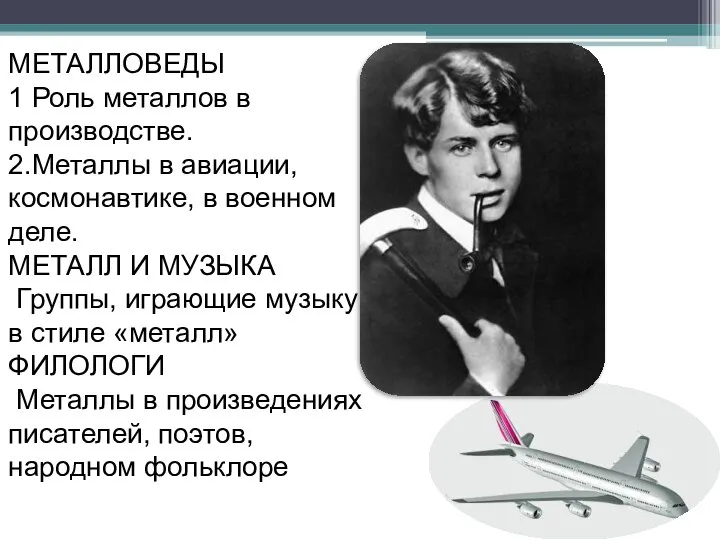 МЕТАЛЛОВЕДЫ
1 Роль металлов в производстве.
2.Металлы в авиации, космонавтике, в военном деле.
МЕТАЛЛ И МУЗЫКА
Группы, играющие музыку в стиле «металл»
ФИЛОЛОГИ
Металлы в произведениях писателей, поэтов, народном фольклоре